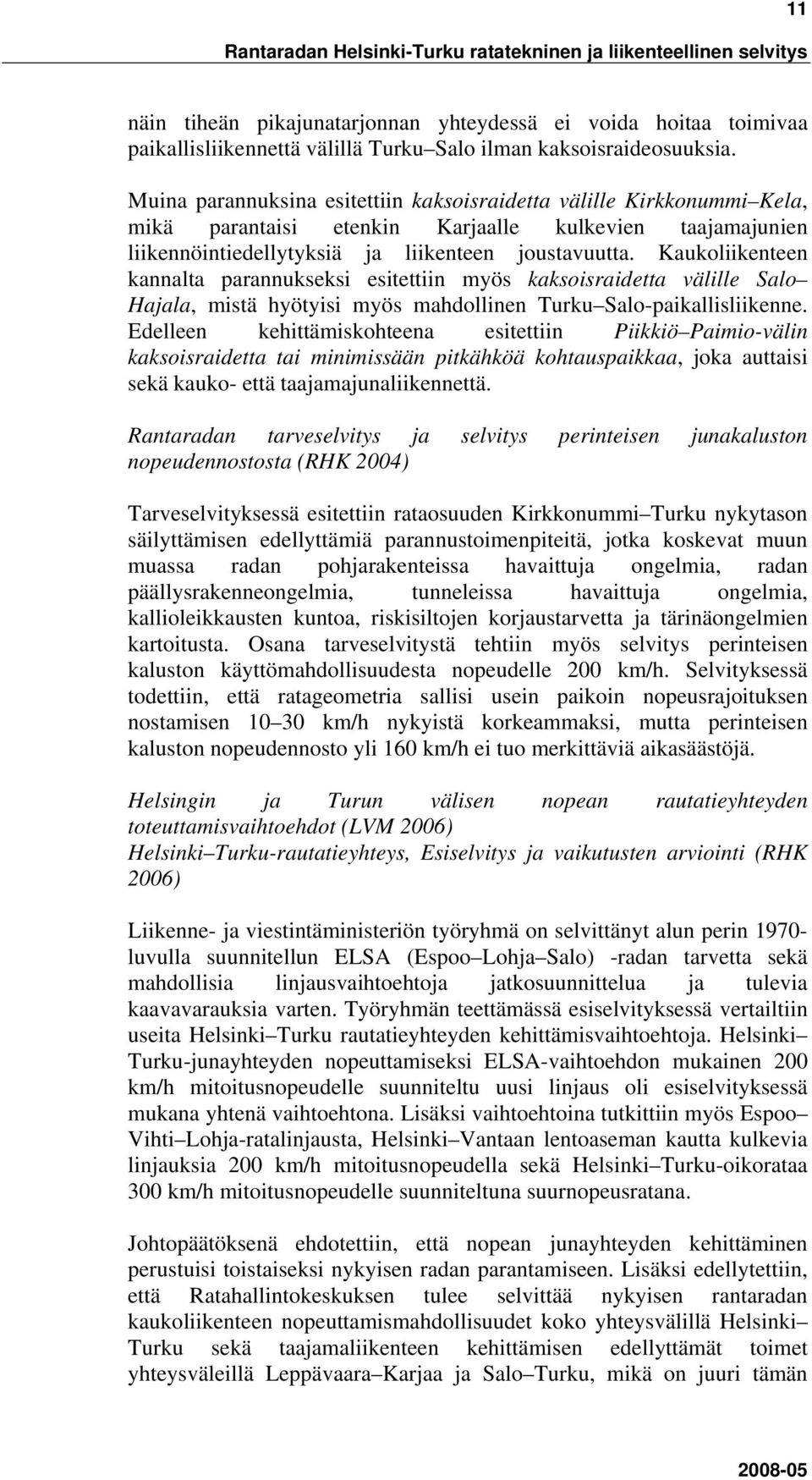 11

Rantaradan Helsinki-Turku ratatekninen ja liikenteellinen selvitys

näin tiheän pikajunatarjonnan yhteydessä ei voida hoitaa toimivaa paikallisliikennettä välillä Turku–Salo ilman kaksoisraideosuuksia.

Muina parannuksina esitettiin kaksoisraidetta välille Kirkkonummi–Kela, mikä parantaisi etenkin Karjaalle kulkevien taajamajunien liikennöintiedellytyksiä ja liikenteen joustavuutta. Kaukoliikenteen kannalta parannukseksi esitettiin myös kaksoisraidetta välille Salo–Hajala, mistä hyötyisi myös mahdollinen Turku–Salo-paikallisliikenne. Edelleen kehittämiskohteena esitettiin Piikkiö–Paimio-välin kaksoisraidetta tai minimissään pitkähköä kohtauspaikkaa, joka auttaisi sekä kauko- että taajamajunaliikennettä.

Rantaradan tarveselvitys ja selvitys perinteisen junakaluston nopeudennostosta (RHK 2004)

Tarveselvityksessä esitettiin rataosuuden Kirkkonummi–Turku nykytason säilyttämisen edellyttämiä parannustoimenpiteitä, jotka koskevat muun muassa radan pohjarakenteissa havaittuja ongelmia, radan päällysrakenneongelmia, tunneleissa havaittuja ongelmia, kallioleikkausten kuntoa, riskisiltojen korjaustarvetta ja tärinäongelmien kartoitusta. Osana tarveselvitystä tehtiin myös selvitys perinteisen kaluston käyttömahdollisuudesta nopeudelle 200 km/h. Selvityksessä todettiin, että ratageometria sallisi usein paikoin nopeusrajoituksen nostamisen 10–30 km/h nykyistä korkeammaksi, mutta perinteisen kaluston nopeudennosto yli 160 km/h ei tuo merkittäviä aikasäästöjä.

Helsingin ja Turun välisen nopean rautatieyhteyden toteuttamisvaihtoehdot (LVM 2006)
Helsinki–Turku-rautatieyhteys, Esiselvitys ja vaikutusten arviointi (RHK 2006)

Liikenne- ja viestintäministeriön työryhmä on selvittänyt alun perin 1970-luvulla suunnitellun ELSA (Espoo–Lohja–Salo) -radan tarvetta sekä mahdollisia linjausvaihtoehtoja jatkosuunnittelua ja tulevia kaavavarauksia varten. Työryhmän teettämässä esiselvityksessä vertailtiin useita Helsinki–Turku rautatieyhteyden kehittämisvaihtoehtoja. Helsinki–Turku-junayhteyden nopeuttamiseksi ELSA-vaihtoehdon mukainen 200 km/h mitoitusnopeudelle suunniteltu uusi linjaus oli esiselvityksessä mukana yhtenä vaihtoehtona. Lisäksi vaihtoehtoina tutkittiin myös Espoo–Vihti–Lohja-ratalinjausta, Helsinki–Vantaan lentoaseman kautta kulkevia linjauksia 200 km/h mitoitusnopeudella sekä Helsinki–Turku-oikorataa 300 km/h mitoitusnopeudelle suunniteltuna suurnopeusratana.

Johtopäätöksenä ehdotettiin, että nopean junayhteyden kehittäminen perustuisi toistaiseksi nykyisen radan parantamiseen. Lisäksi edellytettiin, että Ratahallintokeskuksen tulee selvittää nykyisen rantaradan kaukoliikenteen nopeuttamismahdollisuudet koko yhteysvälillä Helsinki–Turku sekä taajamaliikenteen kehittämisen edellyttämät toimet yhteysväleillä Leppävaara–Karjaa ja Salo–Turku, mikä on juuri tämän

2008-05